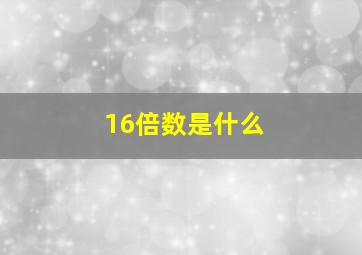 16倍数是什么